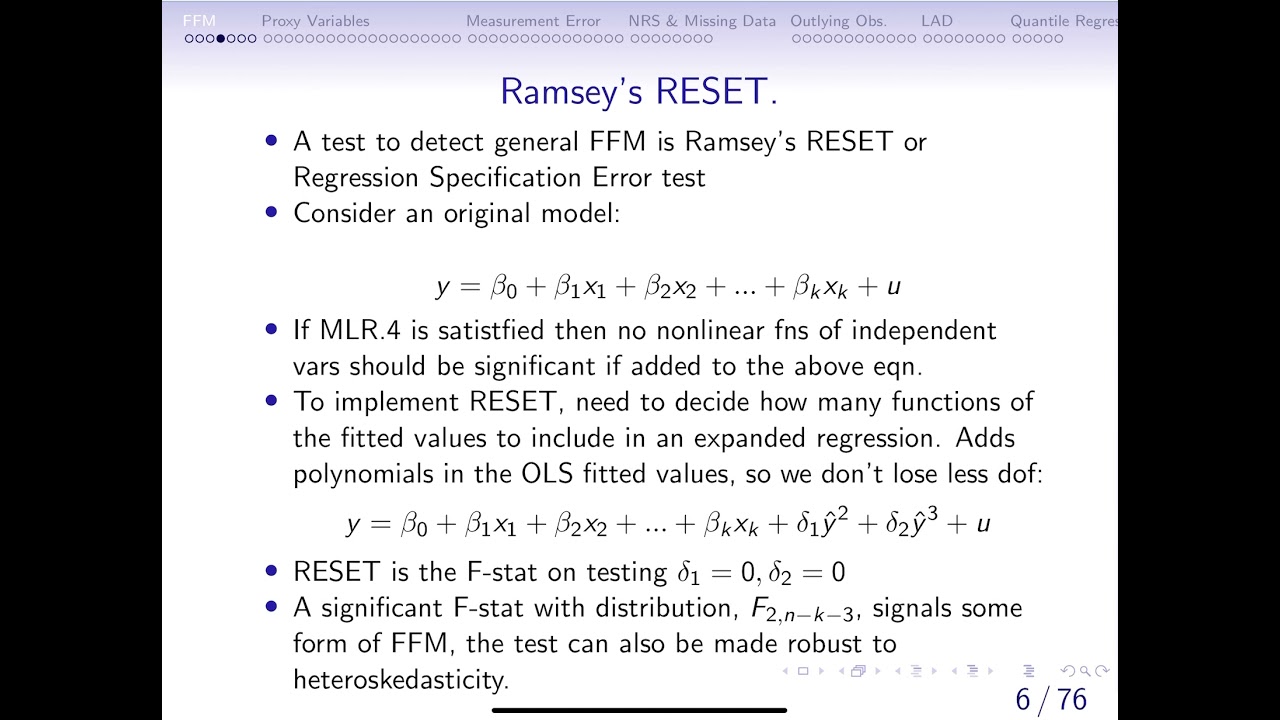 FFM Proxy Variables Measurement Error NRS & Missing Data Outlying Obs. LAD Quantile Regres

Ramsey's RESET.

• A test to detect general FFM is Ramsey's RESET or Regression Specification Error test
• Consider an original model:

$y = \beta_0 + \beta_1 x_1 + \beta_2 x_2 + ... + \beta_k x_k + u$

• If MLR.4 is satistfied then no nonlinear fns of independent vars should be significant if added to the above eqn.
• To implement RESET, need to decide how many functions of the fitted values to include in an expanded regression. Adds polynomials in the OLS fitted values, so we don't lose less dof:

$y = \beta_0 + \beta_1 x_1 + \beta_2 x_2 + ... + \beta_k x_k + \delta_1 \hat{y}^2 + \delta_2 \hat{y}^3 + u$

• RESET is the F-stat on testing $\delta_1 = 0, \delta_2 = 0$
• A significant F-stat with distribution, $F_{2,n-k-3}$, signals some form of FFM, the test can also be made robust to heteroskedasticity.

6 / 76